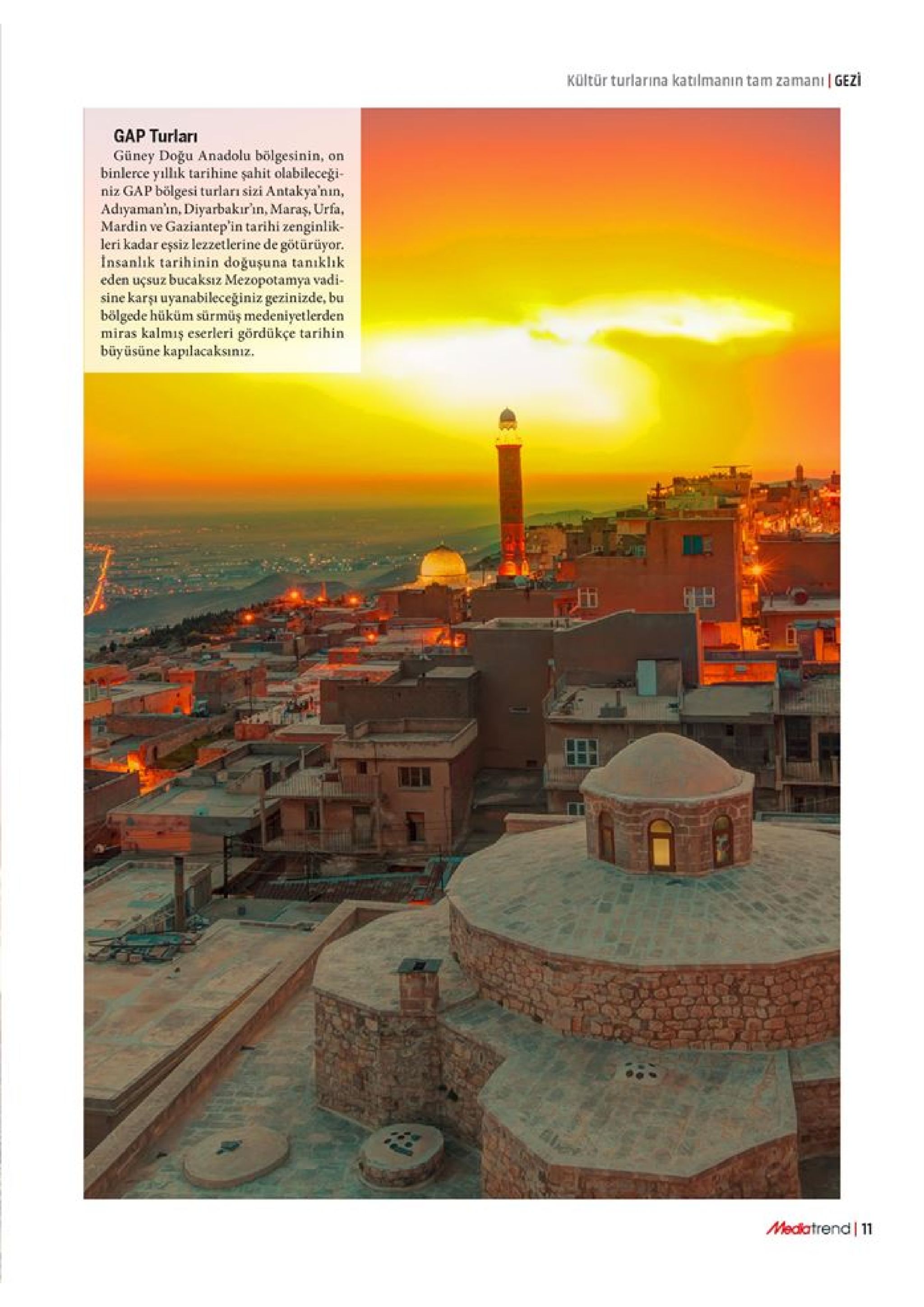 Kültür turlarına katılmanın tam zamanı | GEZİ

GAP Turları

Güney Doğu Anadolu bölgesinin, on binlerce yıllık tarihine şahit olabileceğiniz GAP bölgesi turları sizi Antakya'nın, Adıyaman'ın, Diyarbakır'ın, Maraş, Urfa, Mardin ve Gaziantep'in tarihi zenginlikleri kadar eşsiz lezzetlerine de götürüyor. İnsanlık tarihinin doğuşuna tanıklık eden uçsuz bucaksız Mezopotamya vadisine karşı uyanabileceğiniz gezinizde, bu bölgede hüküm sürmüş medeniyetlerden miras kalmış eserleri gördükçe tarihin büyüsüne kapılacaksınız.

Mediatrend | 11